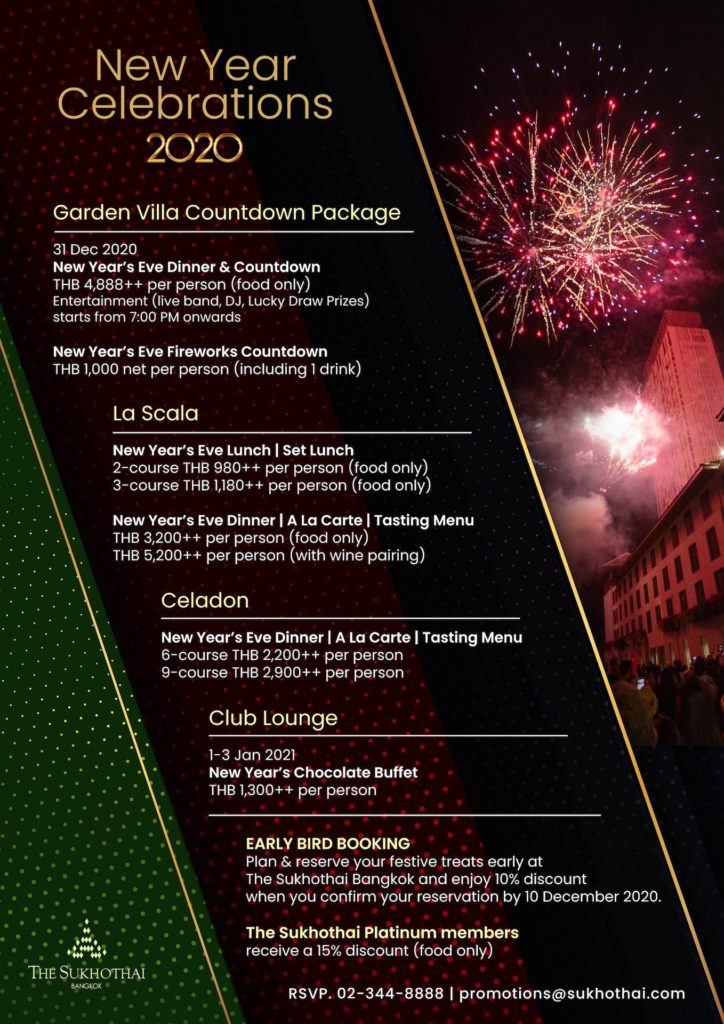 New Year Celebrations 2020

Garden Villa Countdown Package

31 Dec 2020
New Year's Eve Dinner & Countdown
THB 4,888++ per person (food only)
Entertainment (live band, DJ, Lucky Draw Prizes) starts from 7:00 PM onwards

New Year's Eve Fireworks Countdown
THB 1,000 net per person (including 1 drink)

La Scala

New Year's Eve Lunch | Set Lunch
2-course THB 980++ per person (food only)
3-course THB 1,180++ per person (food only)

New Year's Eve Dinner | A La Carte | Tasting Menu
THB 3,200++ per person (food only)
THB 5,200++ per person (with wine pairing)

Celadon

New Year's Eve Dinner | A La Carte | Tasting Menu
6-course THB 2,200++ per person
9-course THB 2,900++ per person

Club Lounge

1-3 Jan 2021
New Year's Chocolate Buffet
THB 1,300++ per person

EARLY BIRD BOOKING
Plan & reserve your festive treats early at The Sukhothai Bangkok and enjoy 10% discount when you confirm your reservation by 10 December 2020.

The Sukhothai Platinum members
receive a 15% discount (food only)

THE SUKHOTHAI
BANGKOK

RSVP. 02-344-8888 | promotions@sukhothai.com